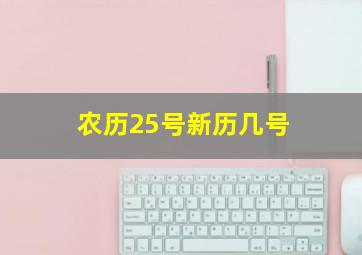 农历25号新历几号